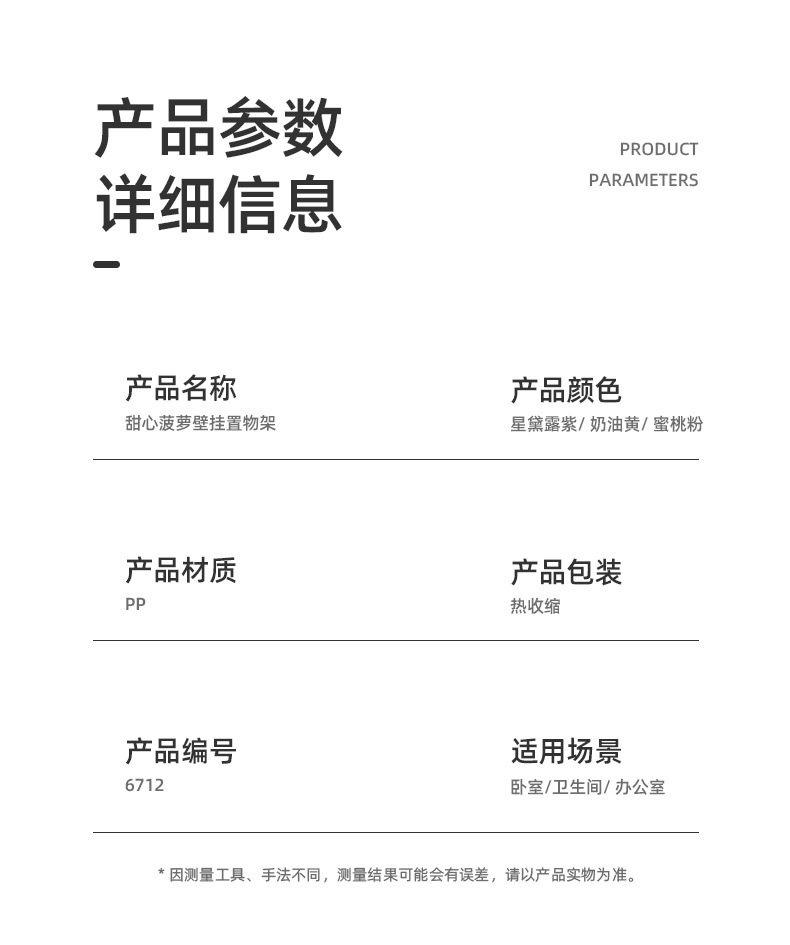 产品参数
详细信息

PRODUCT
PARAMETERS

产品名称
甜心菠萝壁挂置物架

产品颜色
星黛露紫/ 奶油黄/ 蜜桃粉

产品材质
PP

产品包装
热收缩

产品编号
6712

适用场景
卧室/卫生间/ 办公室

* 因测量工具、手法不同，测量结果可能会有误差，请以产品实物为准。